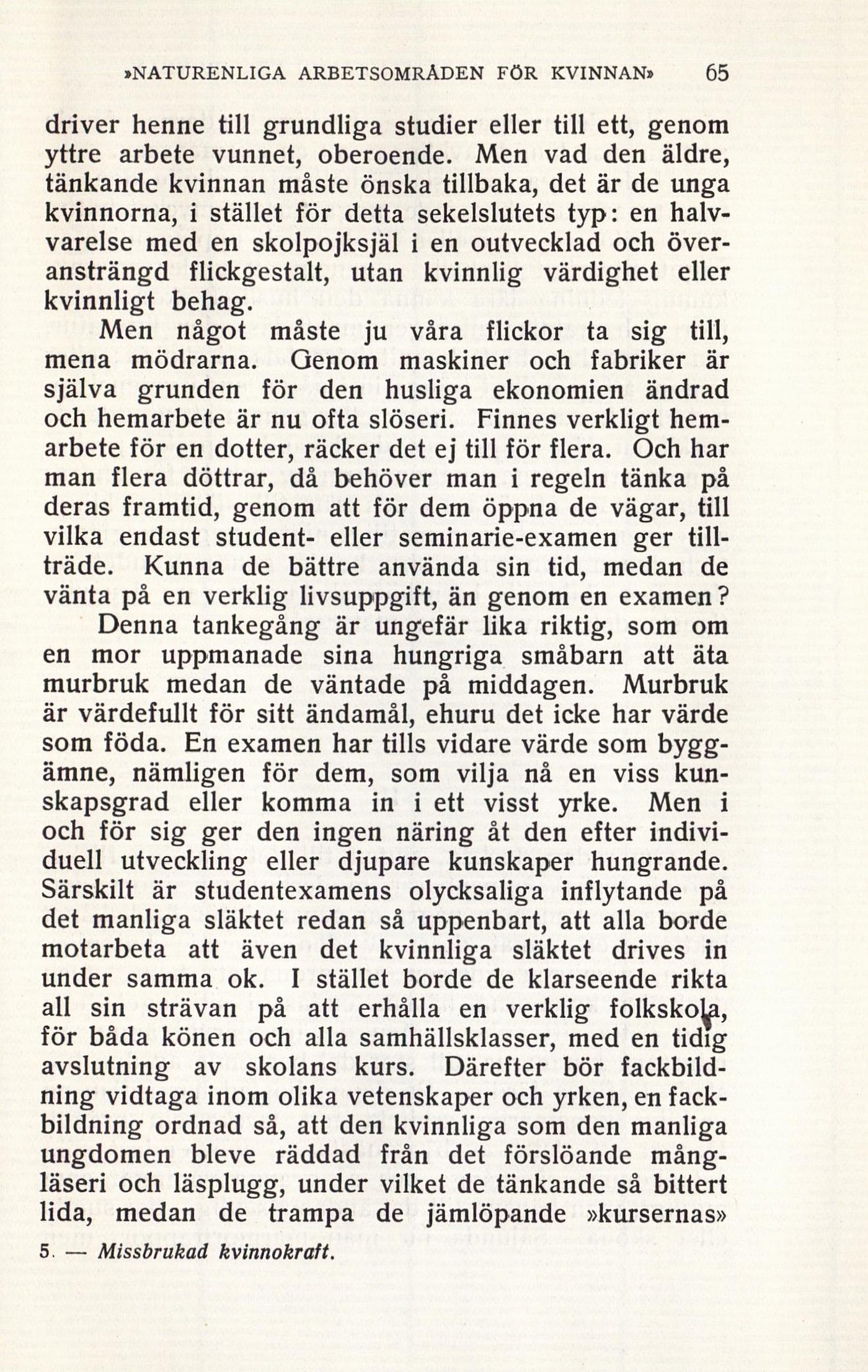 »NATURENLIGA ARBETSOMRÅDEN FÖR KVINNAN» 65

driver henne till grundliga studier eller till ett, genom yttre arbete vunnet, oberoende. Men vad den äldre, tänkande kvinnan måste önska tillbaka, det är de unga kvinnorna, i stället för detta sekelslutets typ: en halvvarelse med en skolpojksjäl i en outvecklad och överansträngd flickgestalt, utan kvinnlig värdighet eller kvinnligt behag.

Men något måste ju våra flickor ta sig till, mena mödrarna. Genom maskiner och fabriker är själva grunden för den husliga ekonomien ändrad och hemarbete är nu ofta slöseri. Finnes verkligt hemarbete för en dotter, räcker det ej till för flera. Och har man flera döttrar, då behöver man i regeln tänka på deras framtid, genom att för dem öppna de vägar, till vilka endast student- eller seminarie-examen ger tillträde. Kunna de bättre använda sin tid, medan de vänta på en verklig livsuppgift, än genom en examen?

Denna tankegång är ungefär lika riktig, som om en mor uppmanade sina hungriga småbarn att äta murbruk medan de väntade på middagen. Murbruk är värdefullt för sitt ändamål, ehuru det icke har värde som föda. En examen har tills vidare värde som byggämne, nämligen för dem, som vilja nå en viss kunskapsgrad eller komma in i ett visst yrke. Men i och för sig ger den ingen näring åt den efter individuell utveckling eller djupare kunskaper hungrande. Särskilt är studentexamens olycksaliga inflytande på det manliga släktet redan så uppenbart, att alla borde motarbeta att även det kvinnliga släktet drives in under samma ok. I stället borde de klarseende rikta all sin strävan på att erhålla en verklig folkskola, för båda könen och alla samhällsklasser, med en tidig avslutning av skolans kurs. Därefter bör fackbildning vidtaga inom olika vetenskaper och yrken, en fackbildning ordnad så, att den kvinnliga som den manliga ungdomen bleve räddad från det förslöande mångläseri och läsplugg, under vilket de tänkande så bittert lida, medan de trampa de jämlöpande »kursernas»

5. — Missbrukad kvinnokraft.